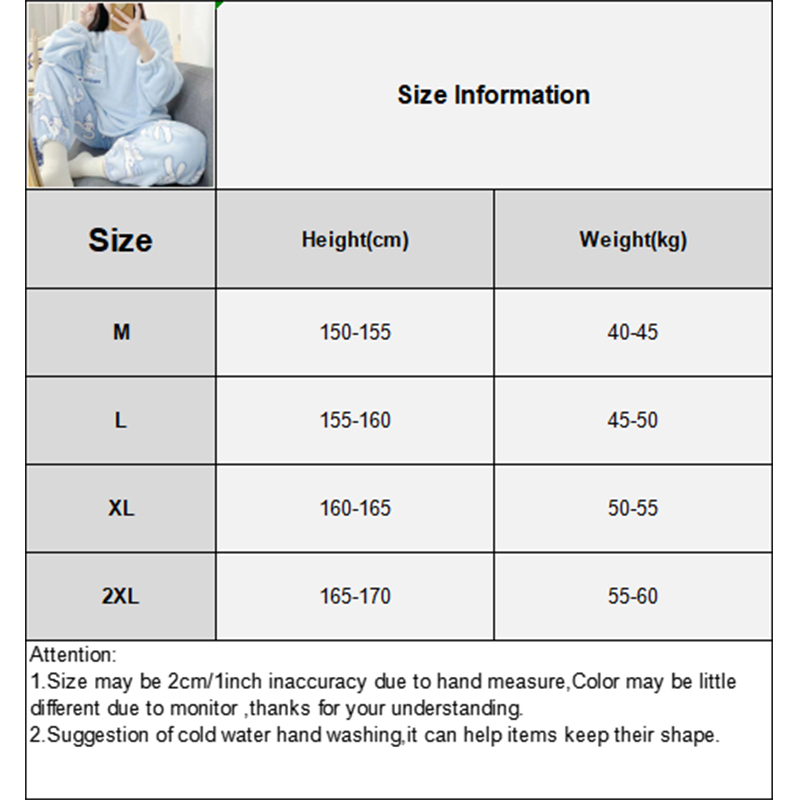 Size Information

| Size | Height(cm) | Weight(kg) |
|---|---|---|
| M | 150-155 | 40-45 |
| L | 155-160 | 45-50 |
| XL | 160-165 | 50-55 |
| 2XL | 165-170 | 55-60 |

Attention:
1.Size may be 2cm/1inch inaccuracy due to hand measure,Color may be little different due to monitor ,thanks for your understanding.
2.Suggestion of cold water hand washing,it can help items keep their shape.